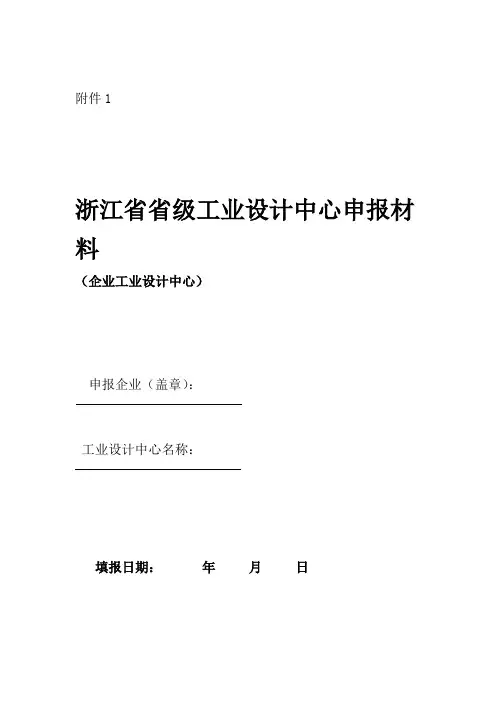 附件1

浙江省省级工业设计中心申报材料

（企业工业设计中心）

申报企业（盖章）：
____

工业设计中心名称：
____

填报日期：    年    月    日